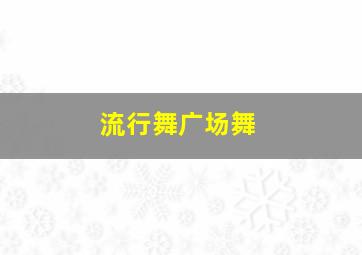 流行舞广场舞